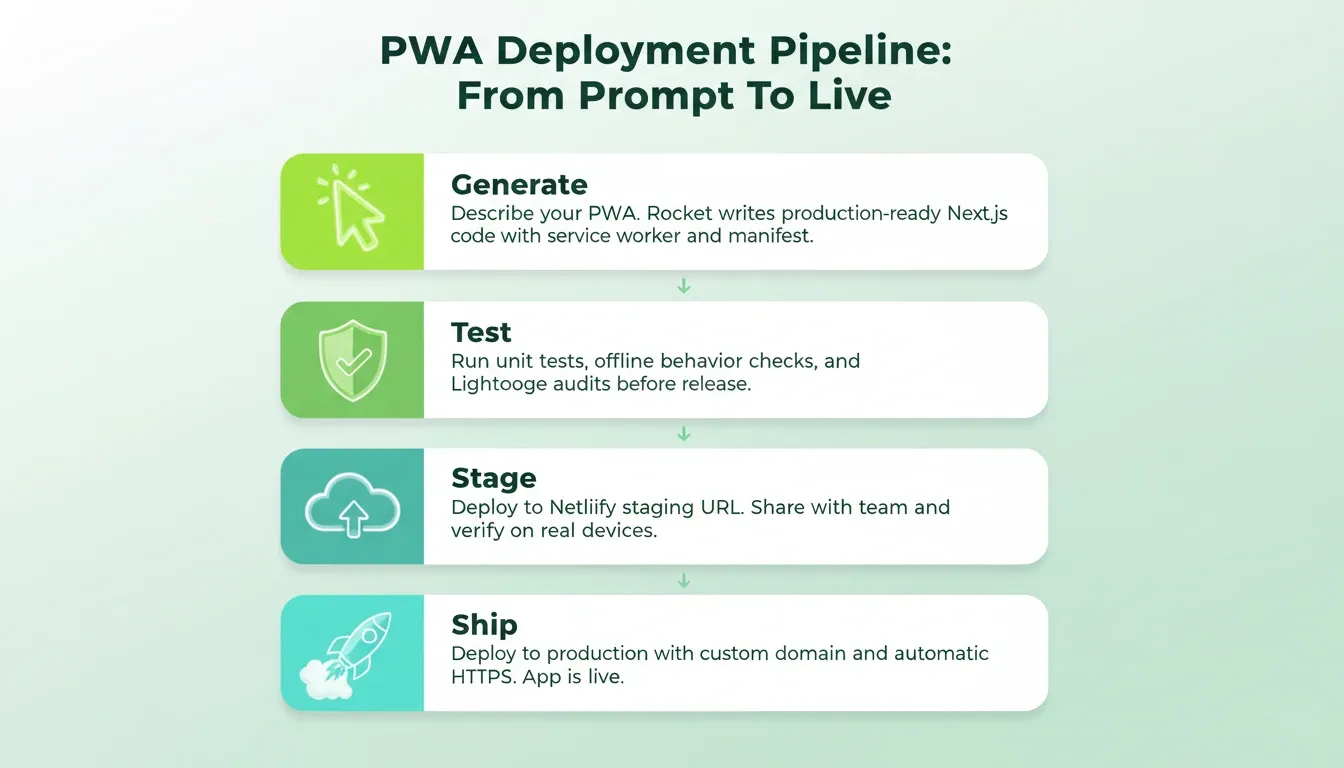 PWA Deployment Pipeline: From Prompt To Live

Generate
Describe your PWA. Rocket writes production-ready Next.js code with service worker and manifest.

Test
Run unit tests, offline behavior checks, and Lightooge audits before release.

Stage
Deploy to Netliify staging URL. Share with team and verify on real devices.

Ship
Deploy to production with custom domain and automatic HTTPS. App is live.